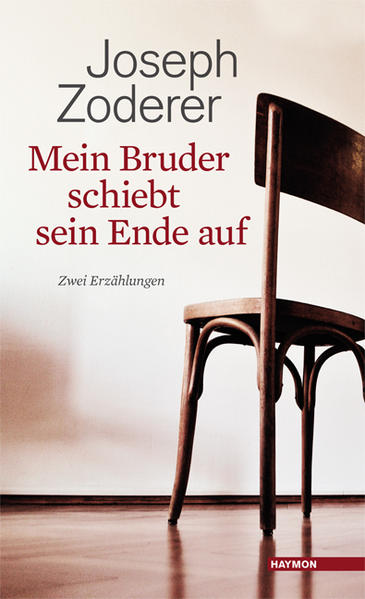 Joseph Zoderer

Mein Bruder schiebt sein Ende auf

Zwei Erzählungen

HAYMON